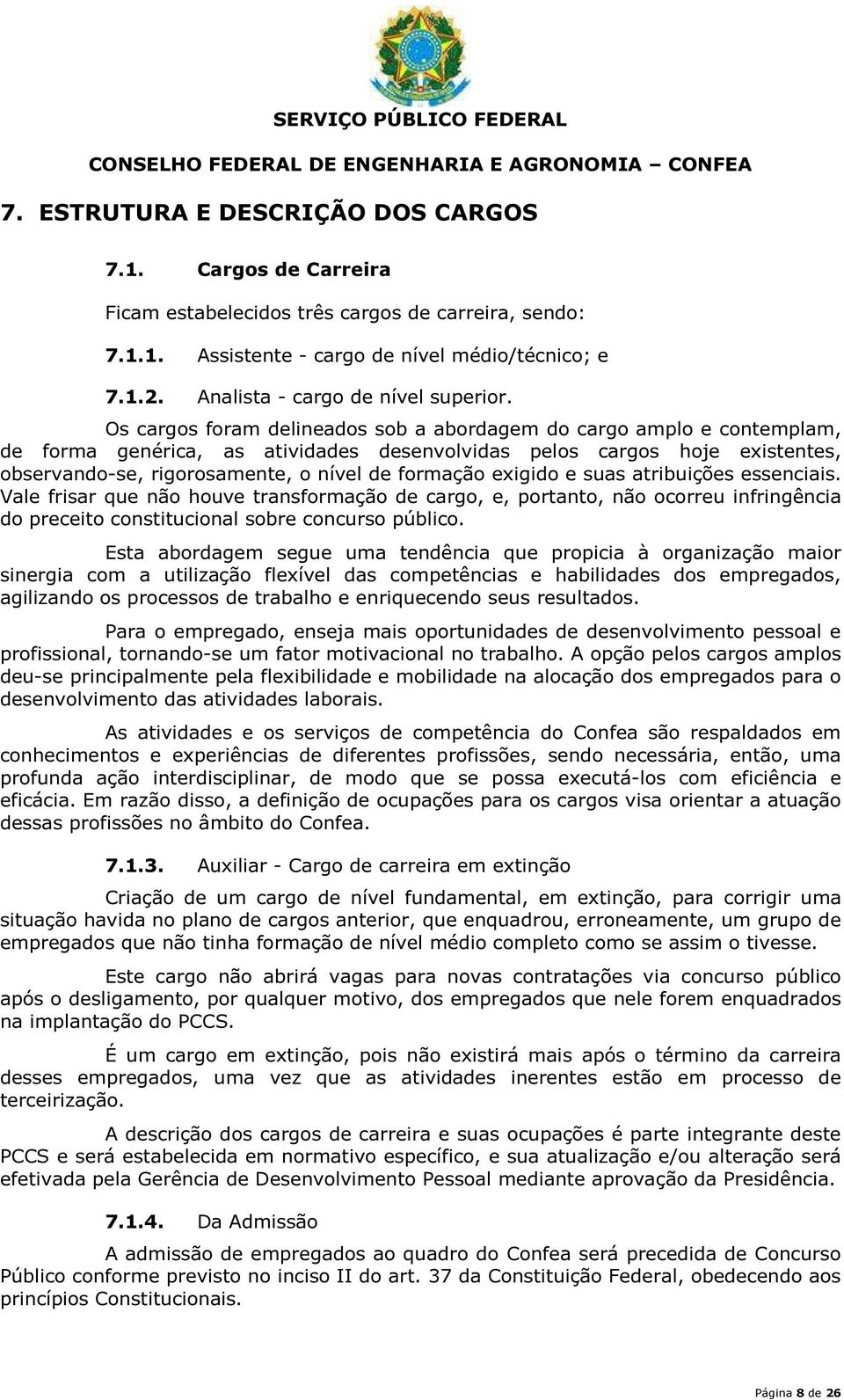 SERVIÇO PÚBLICO FEDERAL

CONSELHO FEDERAL DE ENGENHARIA E AGRONOMIA – CONFEA

7. ESTRUTURA E DESCRIÇÃO DOS CARGOS

7.1. Cargos de Carreira

Ficam estabelecidos três cargos de carreira, sendo:

7.1.1. Assistente - cargo de nível médio/técnico; e

7.1.2. Analista - cargo de nível superior.

Os cargos foram delineados sob a abordagem do cargo amplo e contemplam, de forma genérica, as atividades desenvolvidas pelos cargos hoje existentes, observando-se, rigorosamente, o nível de formação exigido e suas atribuições essenciais. Vale frisar que não houve transformação de cargo, e, portanto, não ocorreu infringência do preceito constitucional sobre concurso público.

Esta abordagem segue uma tendência que propicia à organização maior sinergia com a utilização flexível das competências e habilidades dos empregados, agilizando os processos de trabalho e enriquecendo seus resultados.

Para o empregado, enseja mais oportunidades de desenvolvimento pessoal e profissional, tornando-se um fator motivacional no trabalho. A opção pelos cargos amplos deu-se principalmente pela flexibilidade e mobilidade na alocação dos empregados para o desenvolvimento das atividades laborais.

As atividades e os serviços de competência do Confea são respaldados em conhecimentos e experiências de diferentes profissões, sendo necessária, então, uma profunda ação interdisciplinar, de modo que se possa executá-los com eficiência e eficácia. Em razão disso, a definição de ocupações para os cargos visa orientar a atuação dessas profissões no âmbito do Confea.

7.1.3. Auxiliar - Cargo de carreira em extinção

Criação de um cargo de nível fundamental, em extinção, para corrigir uma situação havida no plano de cargos anterior, que enquadrou, erroneamente, um grupo de empregados que não tinha formação de nível médio completo como se assim o tivesse.

Este cargo não abrirá vagas para novas contratações via concurso público após o desligamento, por qualquer motivo, dos empregados que nele forem enquadrados na implantação do PCCS.

É um cargo em extinção, pois não existirá mais após o término da carreira desses empregados, uma vez que as atividades inerentes estão em processo de terceirização.

A descrição dos cargos de carreira e suas ocupações é parte integrante deste PCCS e será estabelecida em normativo específico, e sua atualização e/ou alteração será efetivada pela Gerência de Desenvolvimento Pessoal mediante aprovação da Presidência.

7.1.4. Da Admissão

A admissão de empregados ao quadro do Confea será precedida de Concurso Público conforme previsto no inciso II do art. 37 da Constituição Federal, obedecendo aos princípios Constitucionais.

Página 8 de 26